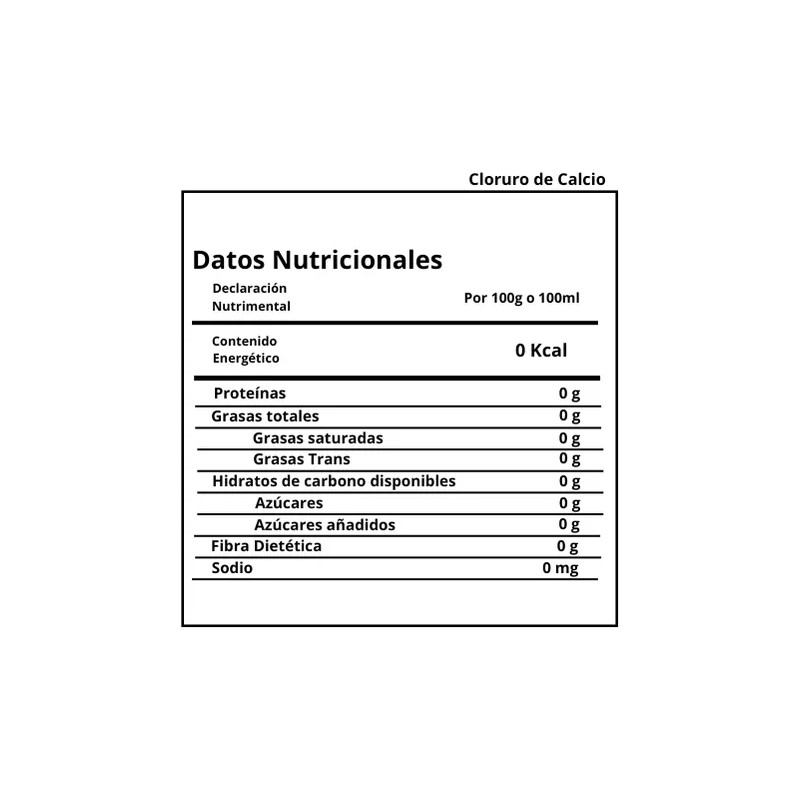 Cloruro de Calcio

Datos Nutricionales

| Declaración Nutrimental | Por 100g o 100ml |
|---|---|
| Contenido Energético | 0 Kcal |
| Proteínas | 0 g |
| Grasas totales | 0 g |
| Grasas saturadas | 0 g |
| Grasas Trans | 0 g |
| Hidratos de carbono disponibles | 0 g |
| Azúcares | 0 g |
| Azúcares añadidos | 0 g |
| Fibra Dietética | 0 g |
| Sodio | 0 mg |